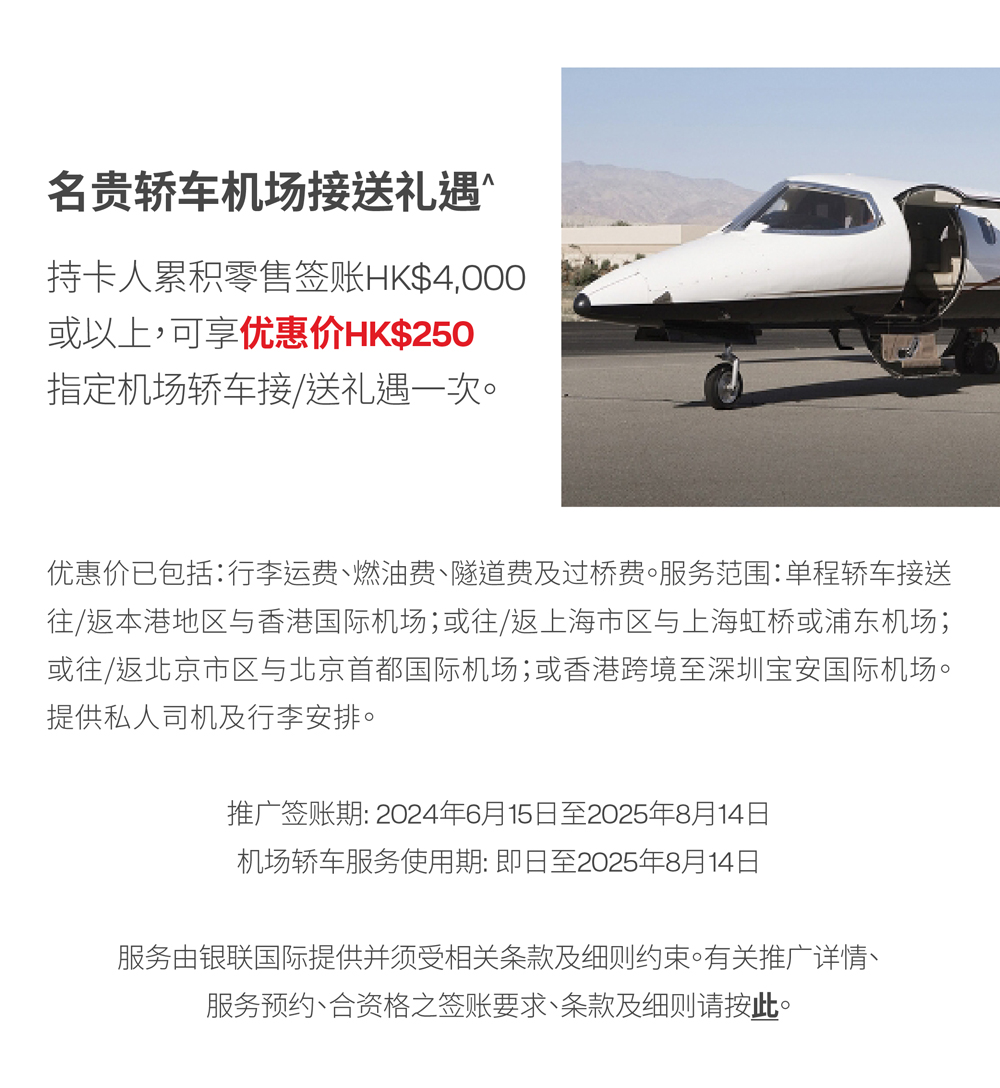 名贵轿车机场接送礼遇^

持卡人累积零售签账HK$4,000或以上，可享优惠价HK$250指定机场轿车接/送礼遇一次。

优惠价已包括：行李运费、燃油费、隧道费及过桥费。服务范围：单程轿车接送往/返本港地区与香港国际机场；或往/返上海市区与上海虹桥或浦东机场；或往/返北京市区与北京首都国际机场；或香港跨境至深圳宝安国际机场。提供私人司机及行李安排。

推广签账期: 2024年6月15日至2025年8月14日
机场轿车服务使用期: 即日至2025年8月14日

服务由银联国际提供并须受相关条款及细则约束。有关推广详情、服务预约、合资格之签账要求、条款及细则请按此。